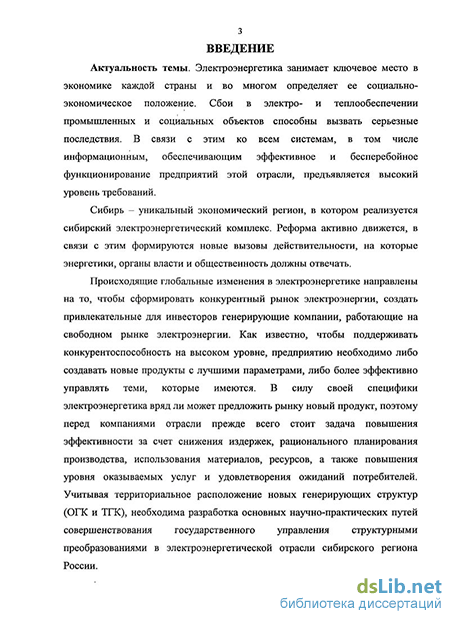 3

ВВЕДЕНИЕ

Актуальность темы. Электроэнергетика занимает ключевое место в экономике каждой страны и во многом определяет ее социально-экономическое положение. Сбои в электро- и теплообеспечении промышленных и социальных объектов способны вызвать серьезные последствия. В связи с этим ко всем системам, в том числе информационным, обеспечивающим эффективное и бесперебойное функционирование предприятий этой отрасли, предъявляется высокий уровень требований.

Сибирь – уникальный экономический регион, в котором реализуется сибирский электроэнергетический комплекс. Реформа активно движется, в связи с этим формируются новые вызовы действительности, на которые энергетики, органы власти и общественность должны отвечать.

Происходящие глобальные изменения в электроэнергетике направлены на то, чтобы сформировать конкурентный рынок электроэнергии, создать привлекательные для инвесторов генерирующие компании, работающие на свободном рынке электроэнергии. Как известно, чтобы поддерживать конкурентоспособность на высоком уровне, предприятию необходимо либо создавать новые продукты с лучшими параметрами, либо более эффективно управлять теми, которые имеются. В силу своей специфики электроэнергетика вряд ли может предложить рынку новый продукт, поэтому перед компаниями отрасли прежде всего стоит задача повышения эффективности за счет снижения издержек, рационального планирования производства, использования материалов, ресурсов, а также повышения уровня оказываемых услуг и удовлетворения ожиданий потребителей. Учитывая территориальное расположение новых генерирующих структур (ОГК и ТГК), необходима разработка основных научно-практических путей совершенствования государственного управления структурными преобразованиями в электроэнергетической отрасли сибирского региона России.

dsLib.net
библиотека диссертаций